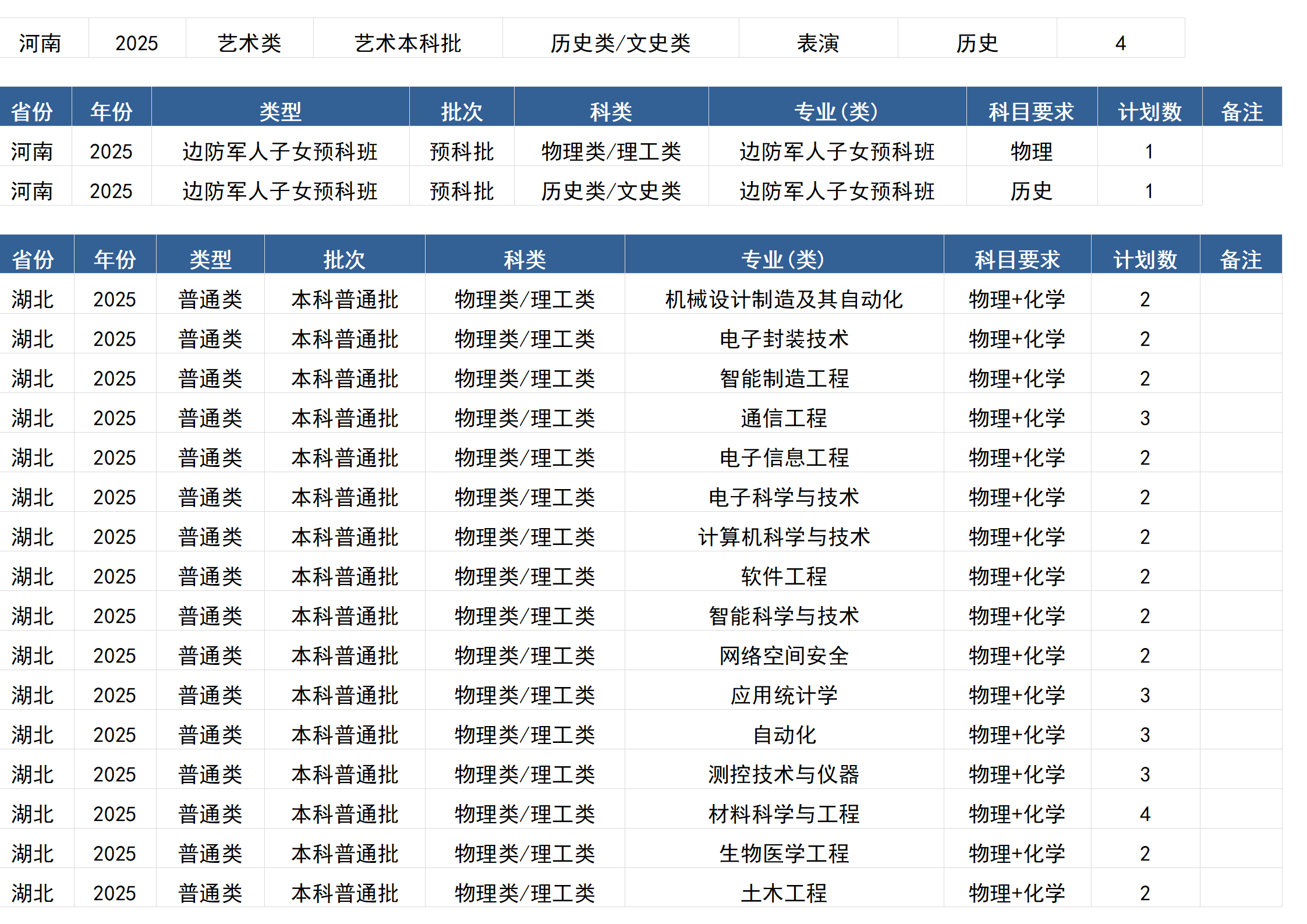 | 河南 | 2025 | 艺术类 | 艺术本科批 | 历史类/文史类 | 表演 | 历史 | 4 |
|---|---|---|---|---|---|---|---|

| 省份 | 年份 | 类型 | 批次 | 科类 | 专业(类) | 科目要求 | 计划数 | 备注 |
|---|---|---|---|---|---|---|---|---|
| 河南 | 2025 | 边防军人子女预科班 | 预科批 | 物理类/理工类 | 边防军人子女预科班 | 物理 | 1 | |
| 河南 | 2025 | 边防军人子女预科班 | 预科批 | 历史类/文史类 | 边防军人子女预科班 | 历史 | 1 | |

| 省份 | 年份 | 类型 | 批次 | 科类 | 专业(类) | 科目要求 | 计划数 | 备注 |
|---|---|---|---|---|---|---|---|---|
| 湖北 | 2025 | 普通类 | 本科普通批 | 物理类/理工类 | 机械设计制造及其自动化 | 物理+化学 | 2 | |
| 湖北 | 2025 | 普通类 | 本科普通批 | 物理类/理工类 | 电子封装技术 | 物理+化学 | 2 | |
| 湖北 | 2025 | 普通类 | 本科普通批 | 物理类/理工类 | 智能制造工程 | 物理+化学 | 2 | |
| 湖北 | 2025 | 普通类 | 本科普通批 | 物理类/理工类 | 通信工程 | 物理+化学 | 3 | |
| 湖北 | 2025 | 普通类 | 本科普通批 | 物理类/理工类 | 电子信息工程 | 物理+化学 | 2 | |
| 湖北 | 2025 | 普通类 | 本科普通批 | 物理类/理工类 | 电子科学与技术 | 物理+化学 | 2 | |
| 湖北 | 2025 | 普通类 | 本科普通批 | 物理类/理工类 | 计算机科学与技术 | 物理+化学 | 2 | |
| 湖北 | 2025 | 普通类 | 本科普通批 | 物理类/理工类 | 软件工程 | 物理+化学 | 2 | |
| 湖北 | 2025 | 普通类 | 本科普通批 | 物理类/理工类 | 智能科学与技术 | 物理+化学 | 2 | |
| 湖北 | 2025 | 普通类 | 本科普通批 | 物理类/理工类 | 网络空间安全 | 物理+化学 | 2 | |
| 湖北 | 2025 | 普通类 | 本科普通批 | 物理类/理工类 | 应用统计学 | 物理+化学 | 3 | |
| 湖北 | 2025 | 普通类 | 本科普通批 | 物理类/理工类 | 自动化 | 物理+化学 | 3 | |
| 湖北 | 2025 | 普通类 | 本科普通批 | 物理类/理工类 | 测控技术与仪器 | 物理+化学 | 3 | |
| 湖北 | 2025 | 普通类 | 本科普通批 | 物理类/理工类 | 材料科学与工程 | 物理+化学 | 4 | |
| 湖北 | 2025 | 普通类 | 本科普通批 | 物理类/理工类 | 生物医学工程 | 物理+化学 | 2 | |
| 湖北 | 2025 | 普通类 | 本科普通批 | 物理类/理工类 | 土木工程 | 物理+化学 | 2 | |